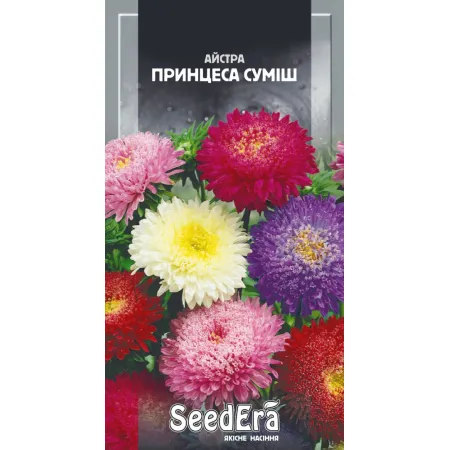 АЙСТРА
ПРИНЦЕСА СУМІШ

SeedEra
ЯКІСНЕ НАСІННЯ